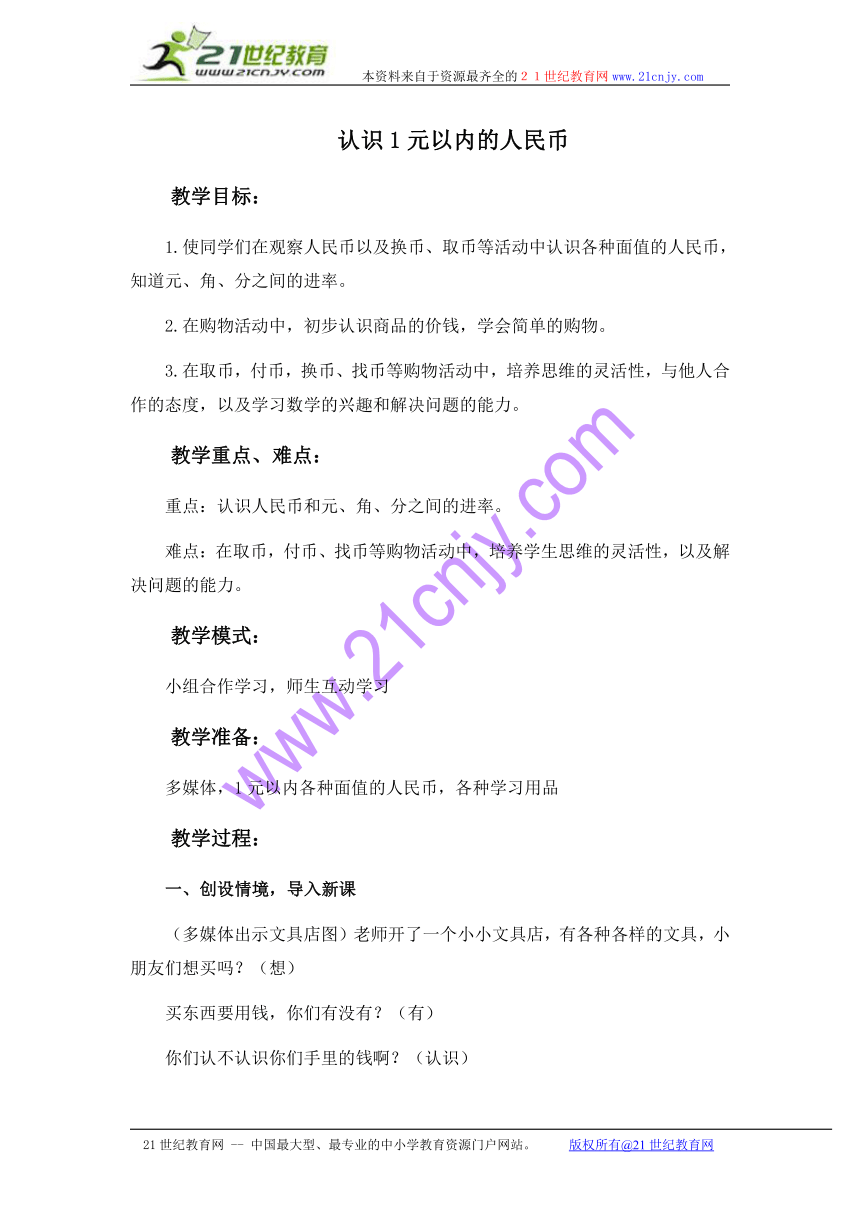 21世纪教育
www.21cnjy.com
本资料来自于资源最齐全的２１世纪教育网 www.21cnjy.com

认识１元以内的人民币

教学目标：

1.使同学们在观察人民币以及换币、取币等活动中认识各种面值的人民币，知道元、角、分之间的进率。

2.在购物活动中，初步认识商品的价钱，学会简单的购物。

3.在取币，付币，换币、找币等购物活动中，培养思维的灵活性，与他人合作的态度，以及学习数学的兴趣和解决问题的能力。

教学重点、难点：

重点：认识人民币和元、角、分之间的进率。

难点：在取币，付币、找币等购物活动中，培养学生思维的灵活性，以及解决问题的能力。

教学模式：

小组合作学习，师生互动学习

教学准备：

多媒体，1元以内各种面值的人民币，各种学习用品

教学过程：

一、创设情境，导入新课

（多媒体出示文具店图）老师开了一个小小文具店，有各种各样的文具，小朋友们想买吗？（想）

买东西要用钱，你们有没有？（有）

你们认不认识你们手里的钱啊？（认识）

www.21cnjy.com

21世纪教育网 -- 中国最大型、最专业的中小学教育资源门户网站。 版权所有@21世纪教育网